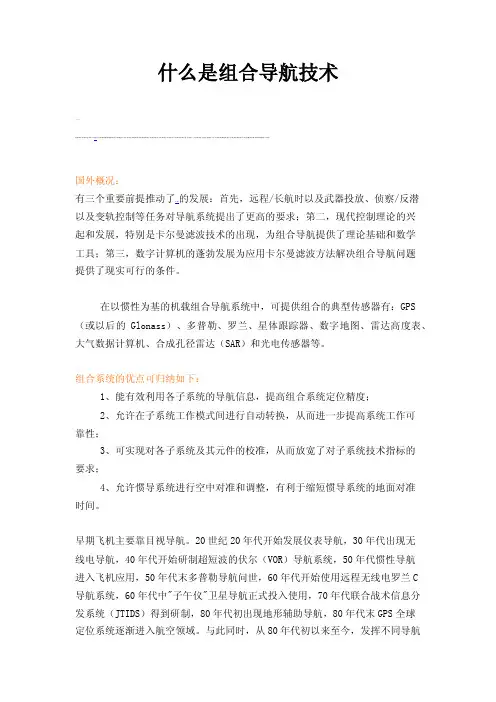 什么是组合导航技术

国外概况：

有三个重要前提推动了_的发展：首先，远程/长航时以及武器投放、侦察/反潜以及变轨控制等任务对导航系统提出了更高的要求；第二，现代控制理论的兴起和发展，特别是卡尔曼滤波技术的出现，为组合导航提供了理论基础和数学工具；第三，数字计算机的蓬勃发展为应用卡尔曼滤波方法解决组合导航问题提供了现实可行的条件。

在以惯性为基的机载组合导航系统中，可提供组合的典型传感器有：GPS（或以后的 Glonass）、多普勒、罗兰、星体跟踪器、数字地图、雷达高度表、大气数据计算机、合成孔径雷达（SAR）和光电传感器等。

组合系统的优点可归纳如下：

1、能有效利用各子系统的导航信息，提高组合系统定位精度；

2、允许在子系统工作模式间进行自动转换，从而进一步提高系统工作可靠性；

3、可实现对各子系统及其元件的校准，从而放宽了对子系统技术指标的要求；

4、允许惯导系统进行空中对准和调整，有利于缩短惯导系统的地面对准时间。

早期飞机主要靠目视导航。20世纪20年代开始发展仪表导航，30年代出现无线电导航，40年代开始研制超短波的伏尔（VOR）导航系统，50年代惯性导航进入飞机应用，50年代末多普勒导航问世，60年代开始使用远程无线电罗兰C导航系统，60年代中"子午仪"卫星导航正式投入使用，70年代联合战术信息分发系统（JTIDS）得到研制，80年代初出现地形辅助导航，80年代末GPS全球定位系统逐渐进入航空领域。与此同时，从80年代初以来至今，发挥不同导航